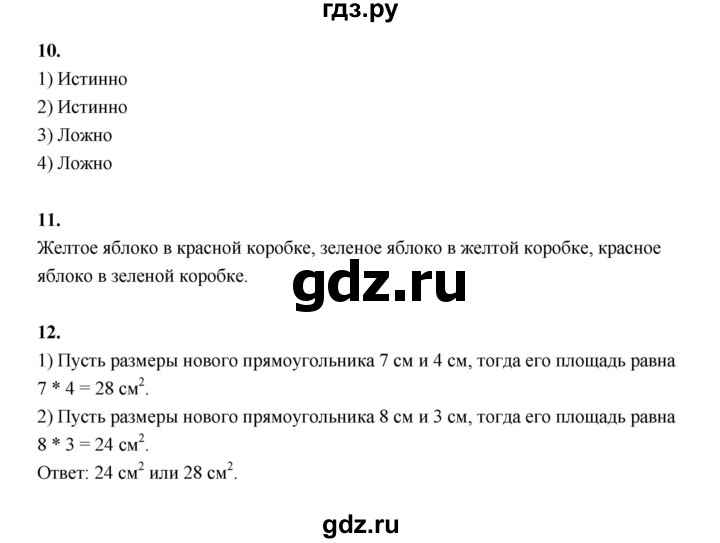 гдз.ру

10.
1) Истинно
2) Истинно
3) Ложно
4) Ложно

11.
Желтое яблоко в красной коробке, зеленое яблоко в желтой коробке, красное яблоко в зеленой коробке.

gdz.ru

12.
1) Пусть размеры нового прямоугольника 7 см и 4 см, тогда его площадь равна $7 * 4 = 28$ см$^2$.
2) Пусть размеры нового прямоугольника 8 см и 3 см, тогда его площадь равна $8 * 3 = 24$ см$^2$.
Ответ: 24 см$^2$ или 28 см$^2$.

gdz.ru